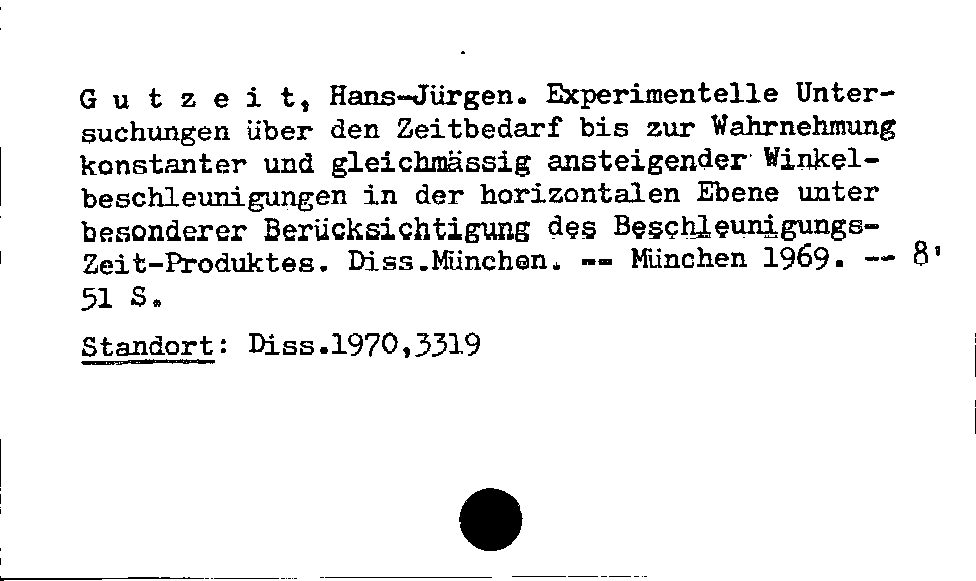 G u t z e i t, Hans-Jürgen. Experimentelle Untersuchungen über den Zeitbedarf bis zur Wahrnehmung konstanter und gleichmässig ansteigender Winkelbeschleunigungen in der horizontalen Ebene unter besonderer Berücksichtigung des Beschleunigungs-Zeit-Produktes. Diss.München. -- München 1969. -- 8' 51 S.

Standort: Diss.1970,3319